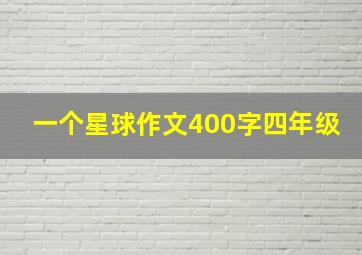 一个星球作文400字四年级